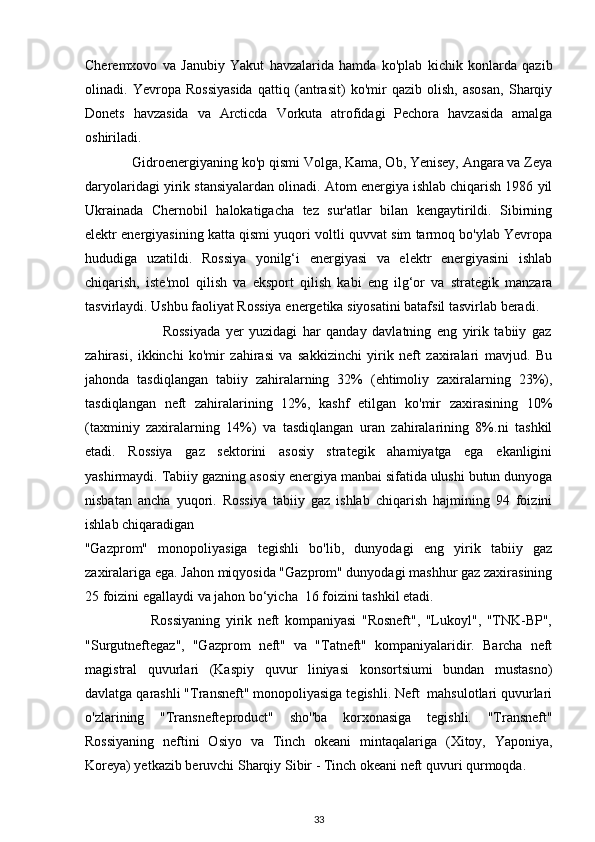 Cheremxovo va Janubiy Yakut havzalarida hamda ko'plab kichik konlarda qazib olinadi. Yevropa Rossiyasida qattiq (antrasit) ko'mir qazib olish, asosan, Sharqiy Donets havzasida va Arcticda Vorkuta atrofidagi Pechora havzasida amalga oshiriladi.

Gidroenergiyaning ko'p qismi Volga, Kama, Ob, Yenisey, Angara va Zeya daryolaridagi yirik stansiyalardan olinadi. Atom energiya ishlab chiqarish 1986 yil Ukrainada Chernobil halokatigacha tez sur'atlar bilan kengaytirildi. Sibirning elektr energiyasining katta qismi yuqori voltli quvvat sim tarmoq bo'ylab Yevropa hududiga uzatildi. Rossiya yonilg‘i energiyasi va elektr energiyasini ishlab chiqarish, iste'mol qilish va eksport qilish kabi eng ilg‘or va strategik manzara tasvirlaydi. Ushbu faoliyat Rossiya energetika siyosatini batafsil tasvirlab beradi.

Rossiyada yer yuzidagi har qanday davlatning eng yirik tabiiy gaz zahirasi, ikkinchi ko'mir zahirasi va sakkizinchi yirik neft zaxiralari mavjud. Bu jahonda tasdiqlangan tabiiy zahiralarning 32% (ehtimoliy zaxiralarning 23%), tasdiqlangan neft zahiralarining 12%, kashf etilgan ko'mir zaxirasining 10% (taxminiy zaxiralarning 14%) va tasdiqlangan uran zahiralarining 8%.ni tashkil etadi. Rossiya gaz sektorini asosiy strategik ahamiyatga ega ekanligini yashirmaydi. Tabiiy gazning asosiy energiya manbai sifatida ulushi butun dunyoga nisbatan ancha yuqori. Rossiya tabiiy gaz ishlab chiqarish hajmining 94 foizini ishlab chiqaradigan
"Gazprom" monopoliyasiga tegishli bo'lib, dunyodagi eng yirik tabiiy gaz zaxiralariga ega. Jahon miqyosida "Gazprom" dunyodagi mashhur gaz zaxirasining 25 foizini egallaydi va jahon bo‘yicha 16 foizini tashkil etadi.

Rossiyaning yirik neft kompaniyasi "Rosneft", "Lukoyl", "TNK-BP", "Surgutneftegaz", "Gazprom neft" va "Tatneft" kompaniyalaridir. Barcha neft magistral quvurlari (Kaspiy quvur liniyasi konsortsiumi bundan mustasno) davlatga qarashli "Transneft" monopoliyasiga tegishli. Neft mahsulotlari quvurlari o'zlarining "Transnefteproduct" sho''ba korxonasiga tegishli. "Transneft" Rossiyaning neftini Osiyo va Tinch okeani mintaqalariga (Xitoy, Yaponiya, Koreya) yetkazib beruvchi Sharqiy Sibir - Tinch okeani neft quvuri qurmoqda.

33